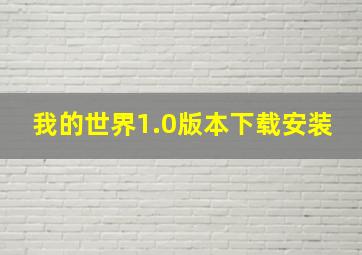 我的世界1.0版本下载安装